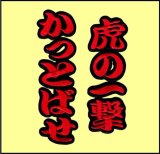 虎の一撃
かっとばせ